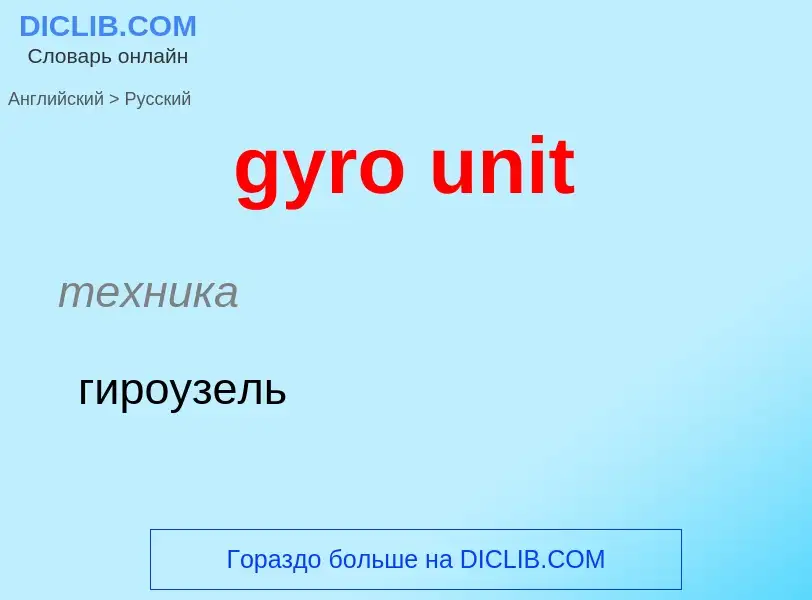 DICLIB.COM
Словарь онлайн

Английский > Русский

gyro unit

техника

гироузель

Гораздо больше на DICLIB.COM